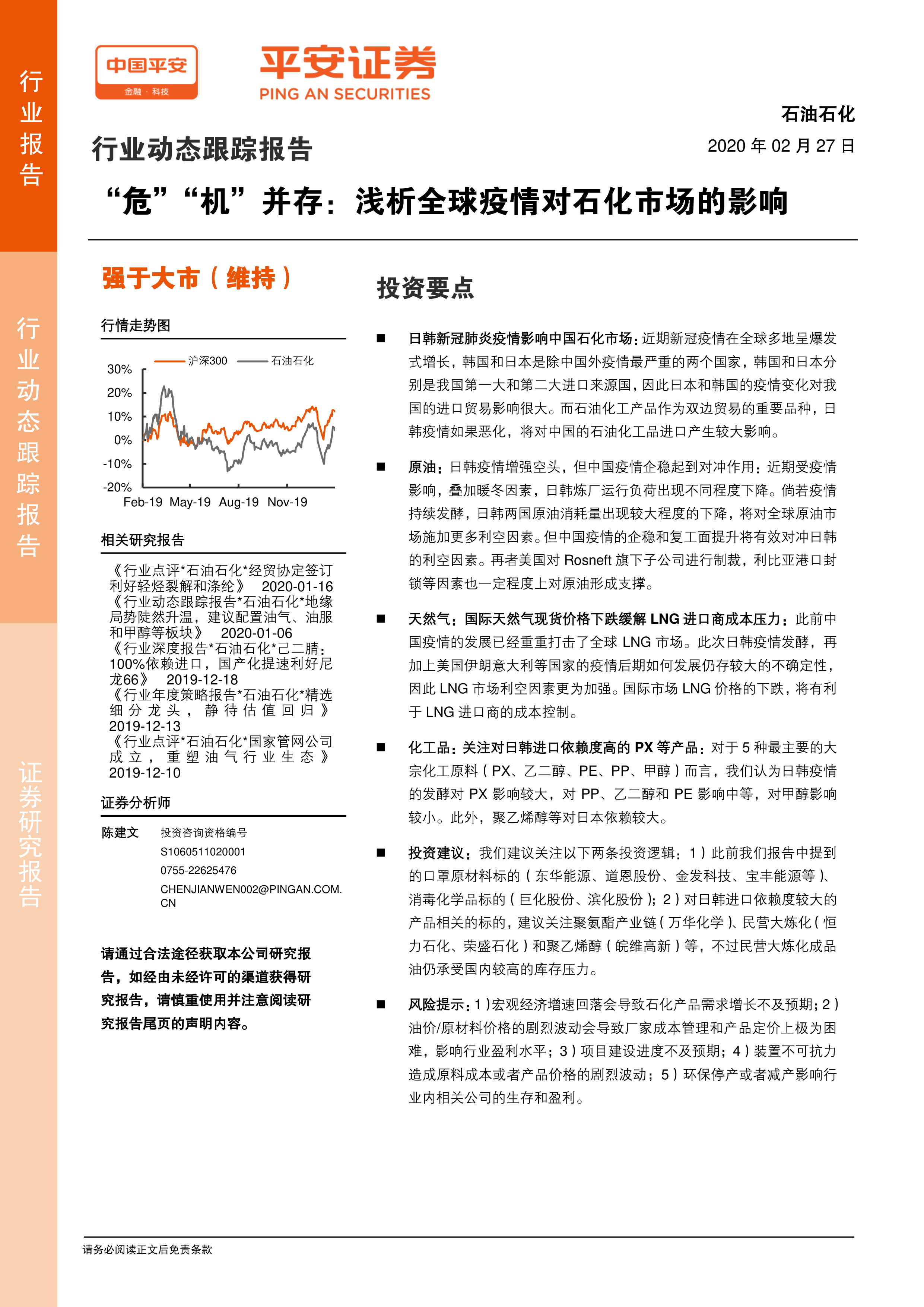 行业报告

行业动态跟踪报告

证券研究报告

中国平安
金融·科技

平安证券
PING AN SECURITIES

石油石化

2020 年 02 月 27 日

行业动态跟踪报告

“危”“机”并存：浅析全球疫情对石化市场的影响

强于大市（维持）

行情走势图

沪深300 石油石化

30%
20%
10%
0%
-10%
-20%
Feb-19 May-19 Aug-19 Nov-19

相关研究报告

《行业点评*石油石化*经贸协定签订利好轻烃裂解和涤纶》 2020-01-16
《行业动态跟踪报告*石油石化*地缘局势陡然升温，建议配置油气、油服和甲醇等板块》 2020-01-06
《行业深度报告*石油石化*己二腈：100%依赖进口，国产化提速利好尼龙66》 2019-12-18
《行业年度策略报告*石油石化*精选细分龙头，静待估值回归》 2019-12-13
《行业点评*石油石化*国家管网公司成立，重塑油气行业生态》 2019-12-10

证券分析师

陈建文 投资咨询资格编号
S1060511020001
0755-22625476
CHENJIANWEN002@PINGAN.COM.CN

请通过合法途径获取本公司研究报告，如经由未经许可的渠道获得研究报告，请慎重使用并注意阅读研究报告尾页的声明内容。

投资要点

■ 日韩新冠肺炎疫情影响中国石化市场：近期新冠疫情在全球多地呈爆发式增长，韩国和日本是除中国外疫情最严重的两个国家，韩国和日本分别是我国第一大和第二大进口来源国，因此日本和韩国的疫情变化对我国的进口贸易影响很大。而石油化工产品作为双边贸易的重要品种，日韩疫情如果恶化，将对中国的石油化工品进口产生较大影响。

■ 原油：日韩疫情增强空头，但中国疫情企稳起到对冲作用：近期受疫情影响，叠加暖冬因素，日韩炼厂运行负荷出现不同程度下降。倘若疫情持续发酵，日韩两国原油消耗量出现较大程度的下降，将对全球原油市场施加更多利空因素。但中国疫情的企稳和复工面提升将有效对冲日韩的利空因素。再者美国对 Rosneft 旗下子公司进行制裁，利比亚港口封锁等因素也一定程度上对原油形成支撑。

■ 天然气：国际天然气现货价格下跌缓解 LNG 进口商成本压力：此前中国疫情的发展已经重重打击了全球 LNG 市场。此次日韩疫情发酵，再加上美国伊朗意大利等国家的疫情后期如何发展仍存较大的不确定性，因此 LNG 市场利空因素更为加强。国际市场 LNG 价格的下跌，将有利于 LNG 进口商的成本控制。

■ 化工品：关注对日韩进口依赖度高的 PX 等产品：对于 5 种最主要的大宗化工原料（PX、乙二醇、PE、PP、甲醇）而言，我们认为日韩疫情的发酵对 PX 影响较大，对 PP、乙二醇和 PE 影响中等，对甲醇影响较小。此外，聚乙烯醇等对日本依赖较大。

■ 投资建议：我们建议关注以下两条投资逻辑：1）此前我们报告中提到的口罩原材料标的（东华能源、道恩股份、金发科技、宝丰能源等）、消毒化学品标的（巨化股份、滨化股份）；2）对日韩进口依赖度较大的产品相关的标的，建议关注聚氨酯产业链（万华化学）、民营大炼化（恒力石化、荣盛石化）和聚乙烯醇（皖维高新）等，不过民营大炼化成品油仍承受国内较高的库存压力。

■ 风险提示：1）宏观经济增速回落会导致石化产品需求增长不及预期；2）油价/原材料价格的剧烈波动会导致厂家成本管理和产品定价上极为困难，影响行业盈利水平；3）项目建设进度不及预期；4）装置不可抗力造成原料成本或者产品价格的剧烈波动；5）环保停产或者减产影响行业内相关公司的生存和盈利。

请务必阅读正文后免责条款